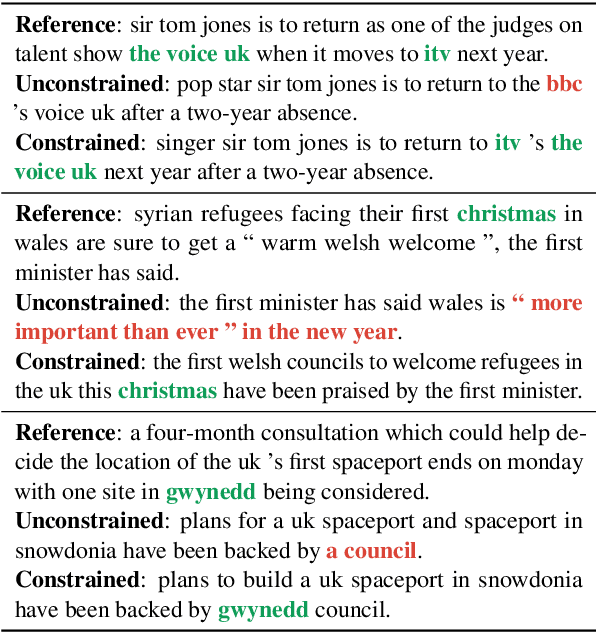 **Reference**: sir tom jones is to return as one of the judges on talent show **the voice uk** when it moves to **itv** next year.
**Unconstrained**: pop star sir tom jones is to return to the **bbc** 's voice uk after a two-year absence.
**Constrained**: singer sir tom jones is to return to **itv** 's **the voice uk** next year after a two-year absence.

**Reference**: syrian refugees facing their first **christmas** in wales are sure to get a " warm welsh welcome ", the first minister has said.
**Unconstrained**: the first minister has said wales is **" more important than ever " in the new year**.
**Constrained**: the first welsh councils to welcome refugees in the uk this **christmas** have been praised by the first minister.

**Reference**: a four-month consultation which could help decide the location of the uk 's first spaceport ends on monday with one site in **gwynedd** being considered.
**Unconstrained**: plans for a uk spaceport and spaceport in snowdonia have been backed by **a council**.
**Constrained**: plans to build a uk spaceport in snowdonia have been backed by **gwynedd** council.